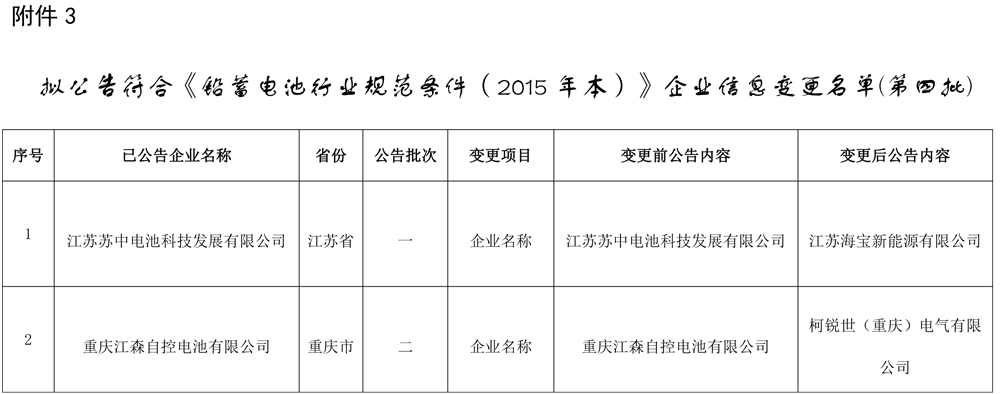 附件 3

拟公告符合《铅蓄电池行业规范条件（2015 年本）》企业信息变更名单(第四批)

| 序号 | 已公告企业名称 | 省份 | 公告批次 | 变更项目 | 变更前公告内容 | 变更后公告内容 |
|---|---|---|---|---|---|---|
| 1 | 江苏苏中电池科技发展有限公司 | 江苏省 | 一 | 企业名称 | 江苏苏中电池科技发展有限公司 | 江苏海宝新能源有限公司 |
| 2 | 重庆江森自控电池有限公司 | 重庆市 | 二 | 企业名称 | 重庆江森自控电池有限公司 | 柯锐世（重庆）电气有限公司 |